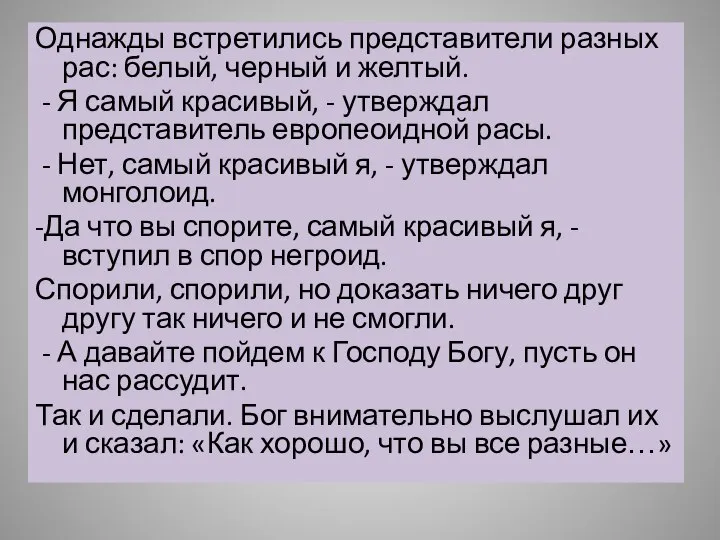 Однажды встретились представители разных рас: белый, черный и желтый.

- Я самый красивый, - утверждал представитель европеоидной расы.

- Нет, самый красивый я, - утверждал монголоид.

-Да что вы спорите, самый красивый я, - вступил в спор негроид.

Спорили, спорили, но доказать ничего друг другу так ничего и не смогли.

- А давайте пойдем к Господу Богу, пусть он нас рассудит.

Так и сделали. Бог внимательно выслушал их и сказал: «Как хорошо, что вы все разные…»